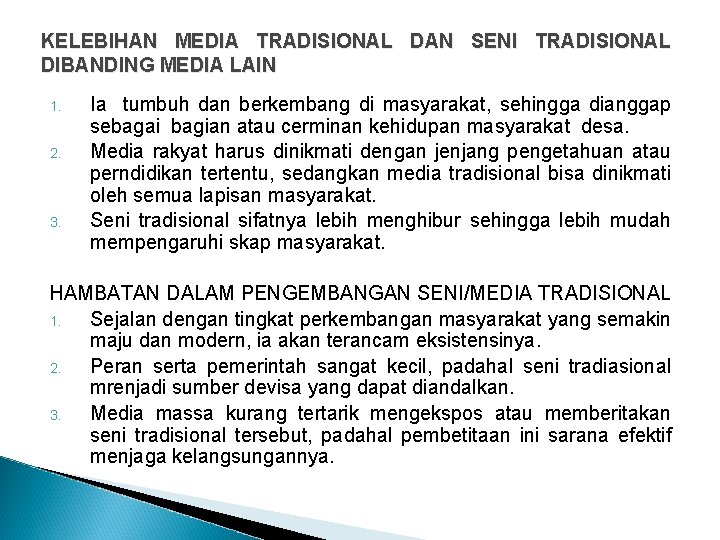 KELEBIHAN MEDIA TRADISIONAL DAN SENI TRADISIONAL DIBANDING MEDIA LAIN

1. Ia tumbuh dan berkembang di masyarakat, sehingga dianggap sebagai bagian atau cerminan kehidupan masyarakat desa.
2. Media rakyat harus dinikmati dengan jenjang pengetahuan atau perndidikan tertentu, sedangkan media tradisional bisa dinikmati oleh semua lapisan masyarakat.
3. Seni tradisional sifatnya lebih menghibur sehingga lebih mudah mempengaruhi skap masyarakat.

HAMBATAN DALAM PENGEMBANGAN SENI/MEDIA TRADISIONAL
1. Sejalan dengan tingkat perkembangan masyarakat yang semakin maju dan modern, ia akan terancam eksistensinya.
2. Peran serta pemerintah sangat kecil, padahal seni tradiasional mrenjadi sumber devisa yang dapat diandalkan.
3. Media massa kurang tertarik mengekspos atau memberitakan seni tradisional tersebut, padahal pembetitaan ini sarana efektif menjaga kelangsungannya.